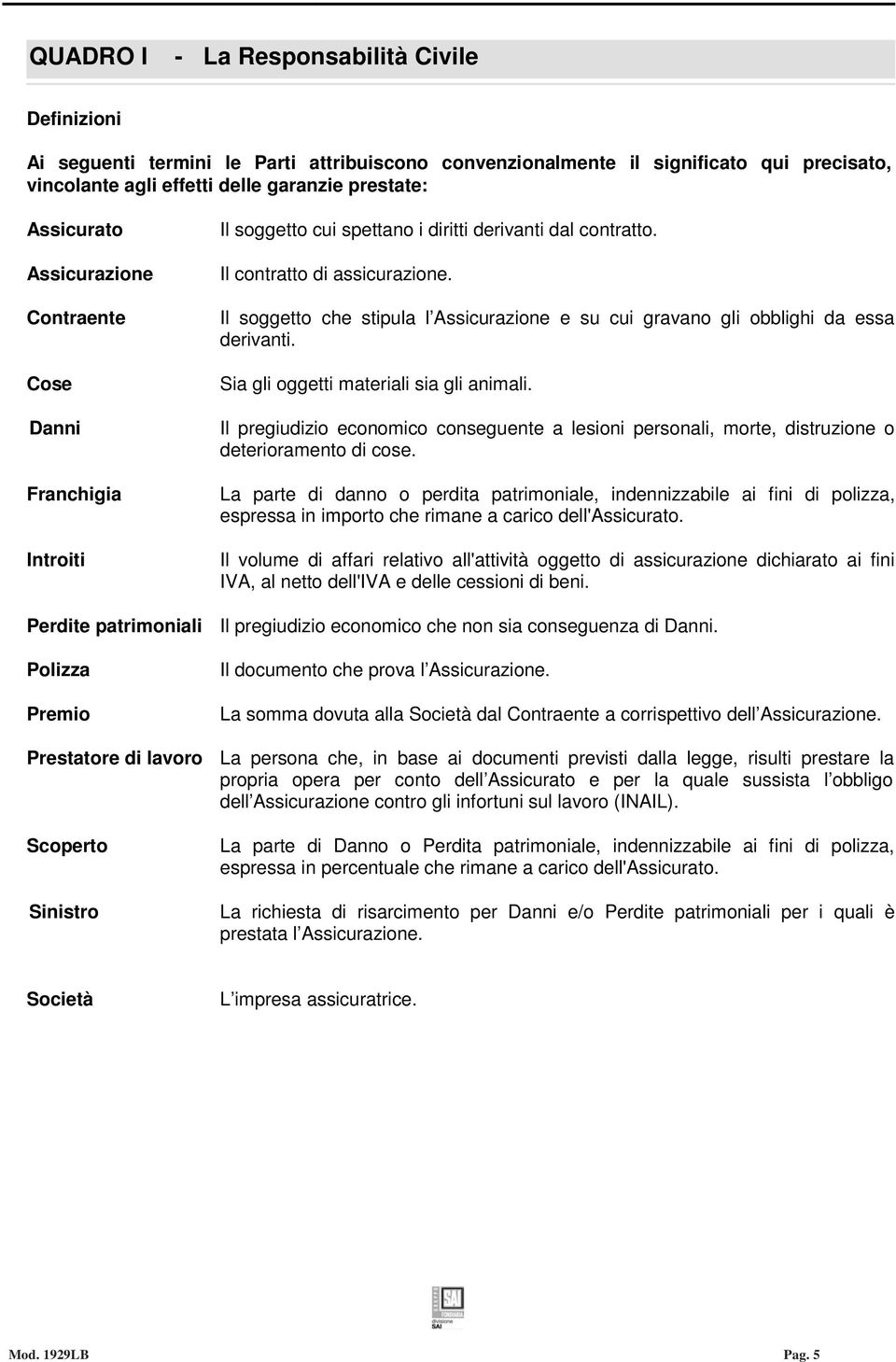 QUADRO I - La Responsabilità Civile

Definizioni

Ai seguenti termini le Parti attribuiscono convenzionalmente il significato qui precisato, vincolante agli effetti delle garanzie prestate:

Assicurato Il soggetto cui spettano i diritti derivanti dal contratto.

Assicurazione Il contratto di assicurazione.

Contraente Il soggetto che stipula l Assicurazione e su cui gravano gli obblighi da essa derivanti.

Cose Sia gli oggetti materiali sia gli animali.

Danni Il pregiudizio economico conseguente a lesioni personali, morte, distruzione o deterioramento di cose.

Franchigia La parte di danno o perdita patrimoniale, indennizzabile ai fini di polizza, espressa in importo che rimane a carico dell'Assicurato.

Introiti Il volume di affari relativo all'attività oggetto di assicurazione dichiarato ai fini IVA, al netto dell'IVA e delle cessioni di beni.

Perdite patrimoniali Il pregiudizio economico che non sia conseguenza di Danni.

Polizza Il documento che prova l Assicurazione.

Premio La somma dovuta alla Società dal Contraente a corrispettivo dell Assicurazione.

Prestatore di lavoro La persona che, in base ai documenti previsti dalla legge, risulti prestare la propria opera per conto dell Assicurato e per la quale sussista l obbligo dell Assicurazione contro gli infortuni sul lavoro (INAIL).

Scoperto La parte di Danno o Perdita patrimoniale, indennizzabile ai fini di polizza, espressa in percentuale che rimane a carico dell'Assicurato.

Sinistro La richiesta di risarcimento per Danni e/o Perdite patrimoniali per i quali è prestata l Assicurazione.

Società L impresa assicuratrice.

SAI
divisione
SAI

Mod. 1929LB Pag. 5